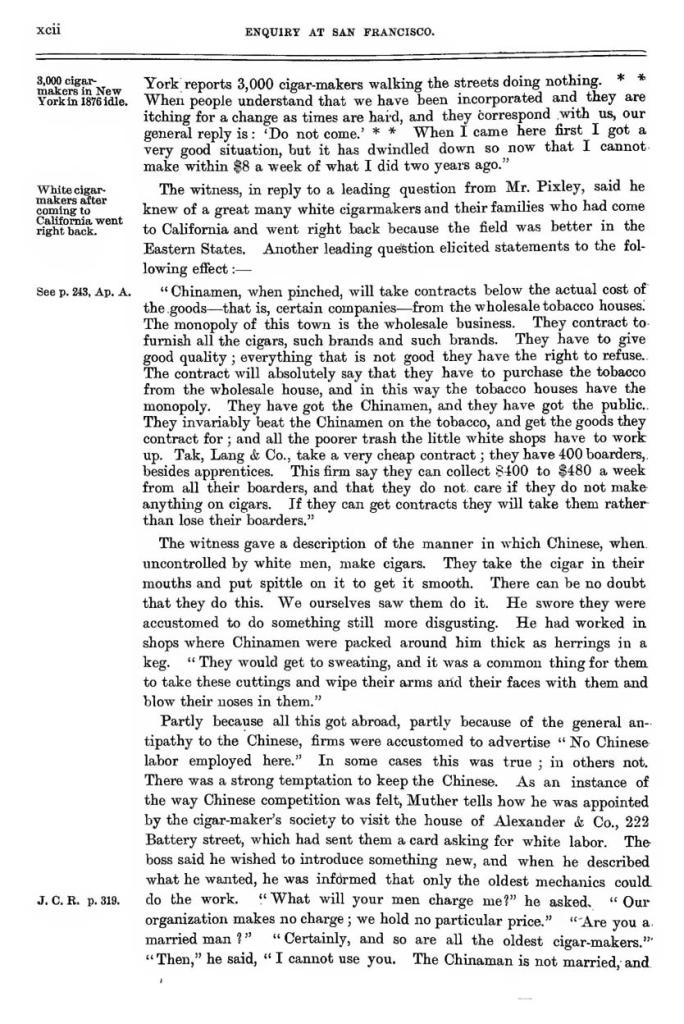 xcii ENQUIRY AT SAN FRANCISCO.

3,000 cigar-makers in New York in 1876 idle.

York reports 3,000 cigar-makers walking the streets doing nothing. * * When people understand that we have been incorporated and they are itching for a change as times are hard, and they correspond with us, our general reply is: 'Do not come.' * * When I came here first I got a very good situation, but it has dwindled down so now that I cannot make within $8 a week of what I did two years ago."

White cigar-makers after coming to California went right back.

The witness, in reply to a leading question from Mr. Pixley, said he knew of a great many white cigarmakers and their families who had come to California and went right back because the field was better in the Eastern States. Another leading question elicited statements to the following effect:—

See p. 243, Ap. A.

"Chinamen, when pinched, will take contracts below the actual cost of the goods—that is, certain companies—from the wholesale tobacco houses. The monopoly of this town is the wholesale business. They contract to furnish all the cigars, such brands and such brands. They have to give good quality; everything that is not good they have the right to refuse. The contract will absolutely say that they have to purchase the tobacco from the wholesale house, and in this way the tobacco houses have the monopoly. They have got the Chinamen, and they have got the public. They invariably beat the Chinamen on the tobacco, and get the goods they contract for; and all the poorer trash the little white shops have to work up. Tak, Lang & Co., take a very cheap contract; they have 400 boarders, besides apprentices. This firm say they can collect $400 to $480 a week from all their boarders, and that they do not care if they do not make anything on cigars. If they can get contracts they will take them rather than lose their boarders."

The witness gave a description of the manner in which Chinese, when uncontrolled by white men, make cigars. They take the cigar in their mouths and put spittle on it to get it smooth. There can be no doubt that they do this. We ourselves saw them do it. He swore they were accustomed to do something still more disgusting. He had worked in shops where Chinamen were packed around him thick as herrings in a keg. "They would get to sweating, and it was a common thing for them to take these cuttings and wipe their arms and their faces with them and blow their noses in them."

Partly because all this got abroad, partly because of the general antipathy to the Chinese, firms were accustomed to advertise "No Chinese labor employed here." In some cases this was true; in others not. There was a strong temptation to keep the Chinese. As an instance of the way Chinese competition was felt, Muther tells how he was appointed by the cigar-maker's society to visit the house of Alexander & Co., 222 Battery street, which had sent them a card asking for white labor. The boss said he wished to introduce something new, and when he described what he wanted, he was informed that only the oldest mechanics could do the work. "What will your men charge me?" he asked. "Our organization makes no charge; we hold no particular price." "Are you a married man?" "Certainly, and so are all the oldest cigar-makers." "Then," he said, "I cannot use you. The Chinaman is not married, and

J. C. R. p. 319.